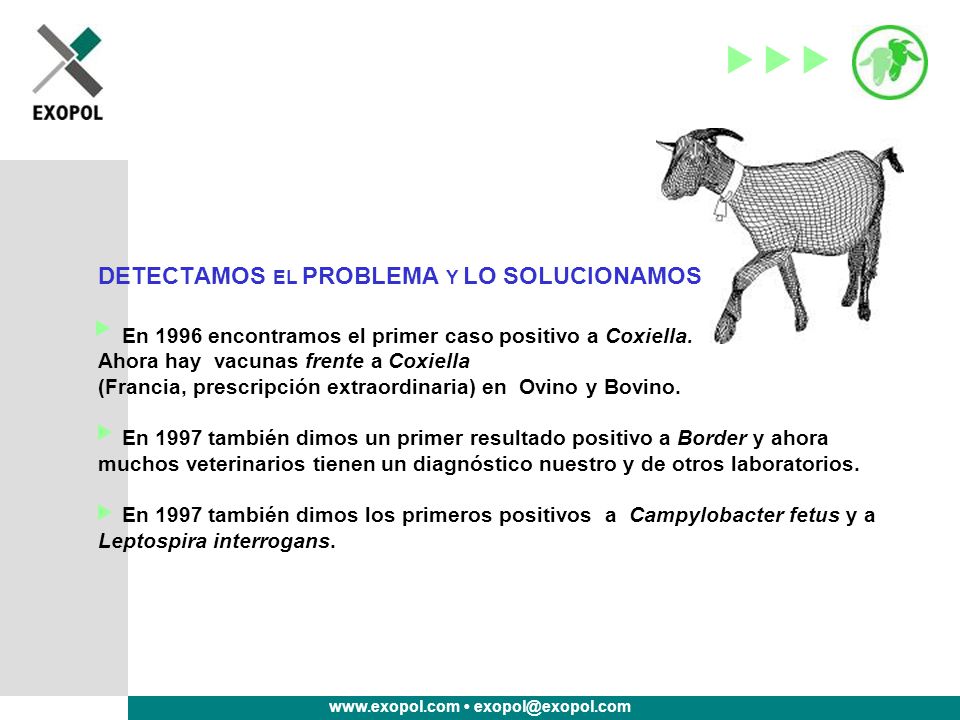 EXOPOL

DETECTAMOS EL PROBLEMA Y LO SOLUCIONAMOS

En 1996 encontramos el primer caso positivo a Coxiella. Ahora hay vacunas frente a Coxiella (Francia, prescripción extraordinaria) en Ovino y Bovino.

En 1997 también dimos un primer resultado positivo a Border y ahora muchos veterinarios tienen un diagnóstico nuestro y de otros laboratorios.

En 1997 también dimos los primeros positivos a Campylobacter fetus y a Leptospira interrogans.

www.exopol.com • exopol@exopol.com